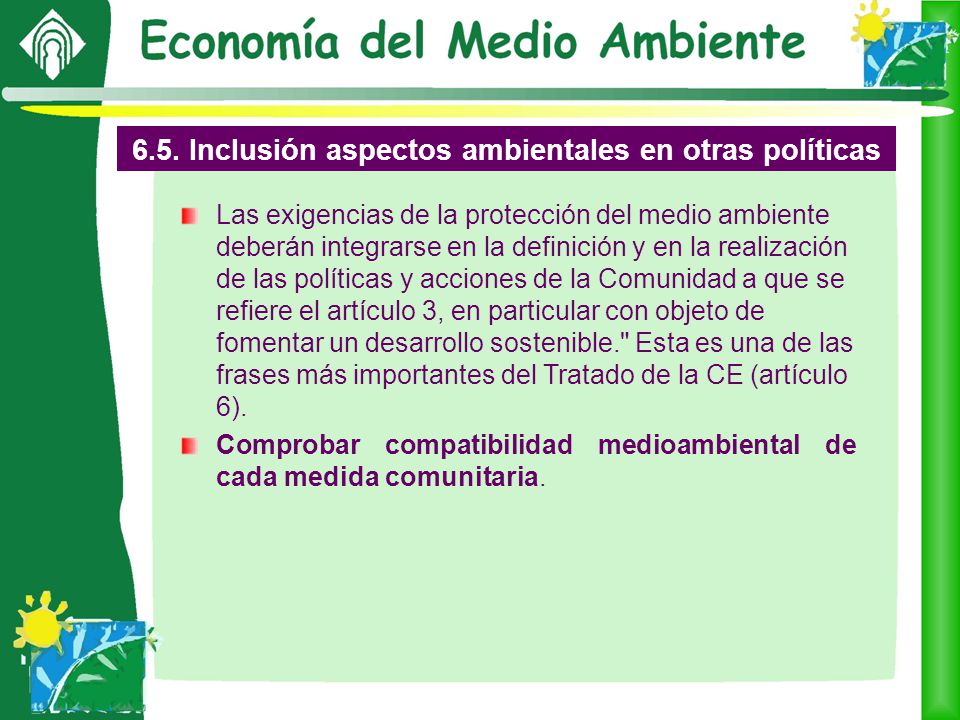 Economía del Medio Ambiente

6.5. Inclusión aspectos ambientales en otras políticas

Las exigencias de la protección del medio ambiente deberán integrarse en la definición y en la realización de las políticas y acciones de la Comunidad a que se refiere el artículo 3, en particular con objeto de fomentar un desarrollo sostenible." Esta es una de las frases más importantes del Tratado de la CE (artículo 6).

Comprobar compatibilidad medioambiental de cada medida comunitaria.